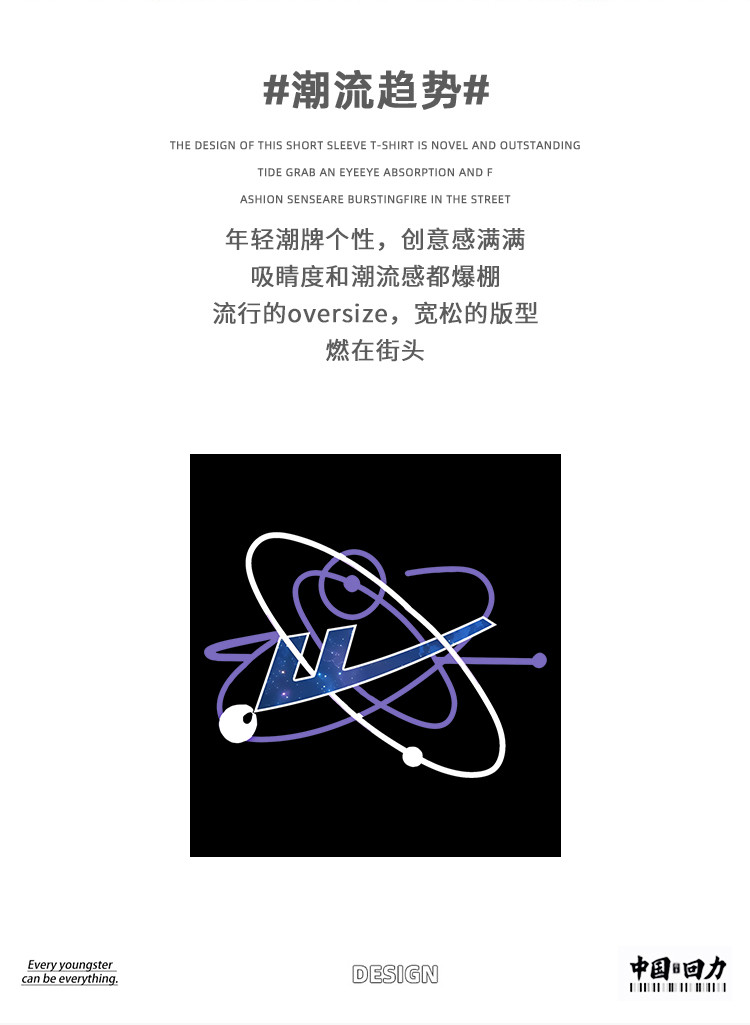 #潮流趋势#

THE DESIGN OF THIS SHORT SLEEVE T-SHIRT IS NOVEL AND OUTSTANDING
TIDE GRAB AN EYEEYE ABSORPTION AND F
ASHION SENSEARE BURSTINGFIRE IN THE STREET

年轻潮牌个性，创意感满满
吸睛度和潮流感都爆棚
流行的oversize，宽松的版型
燃在街头

Every youngster
can be everything.

DESIGN

中国回力